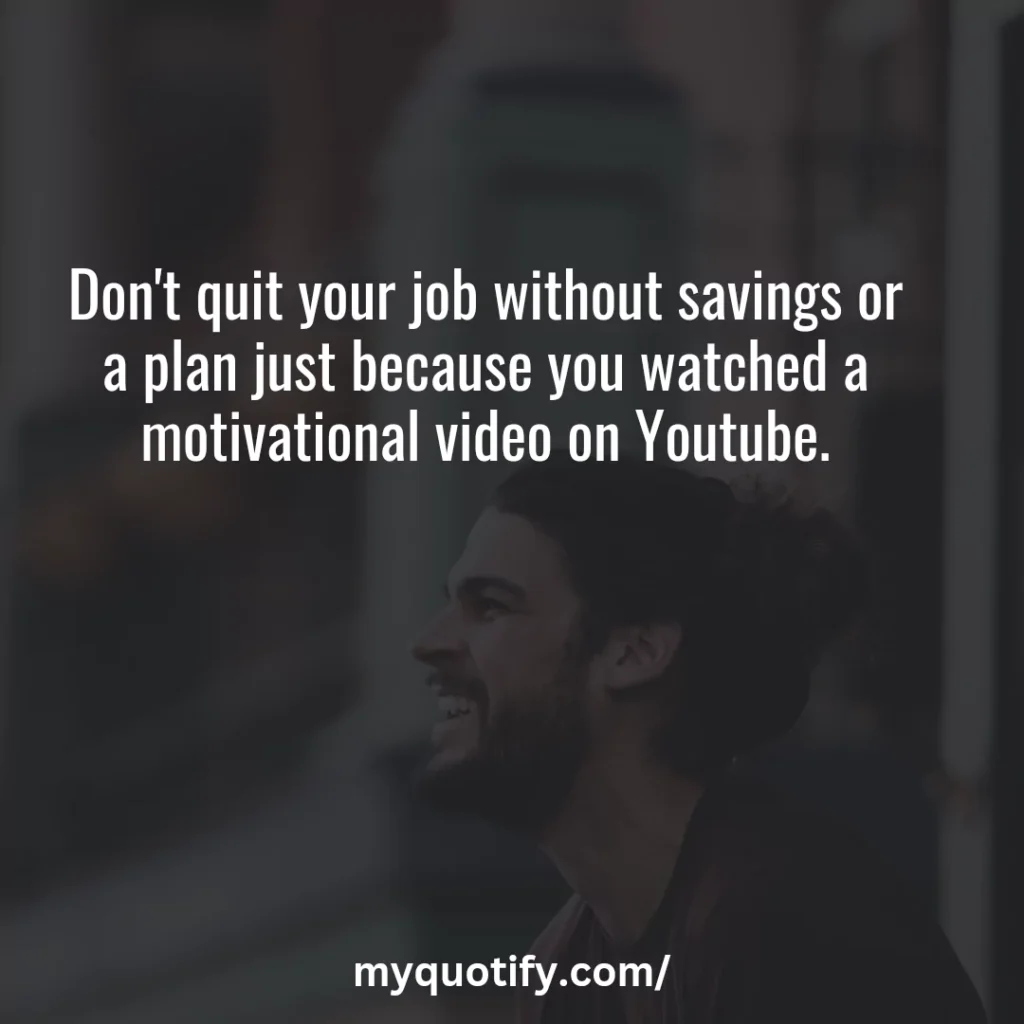 Don't quit your job without savings or a plan just because you watched a motivational video on Youtube.

myquotify.com/